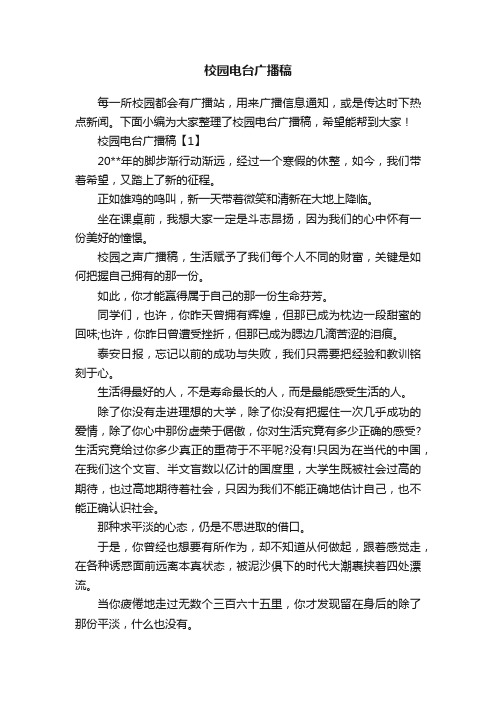 校园电台广播稿

每一所校园都会有广播站，用来广播信息通知，或是传达时下热点新闻。下面小编为大家整理了校园电台广播稿，希望能帮到大家！

校园电台广播稿【1】

20**年的脚步渐行动渐远，经过一个寒假的休整，如今，我们带着希望，又踏上了新的征程。

正如雄鸡的鸣叫，新一天带着微笑和清新在大地上降临。

坐在课桌前，我想大家一定是斗志昂扬，因为我们的心中怀有一份美好的憧憬。

校园之声广播稿，生活赋予了我们每个人不同的财富，关键是如何把握自己拥有的那一份。

如此，你才能赢得属于自己的那一份生命芬芳。

同学们，也许，你昨天曾拥有辉煌，但那已成为枕边一段甜蜜的回味;也许，你昨日曾遭受挫折，但那已成为腮边几滴苦涩的泪痕。

泰安日报，忘记以前的成功与失败，我们只需要把经验和教训铭刻于心。

生活得最好的人，不是寿命最长的人，而是最能感受生活的人。

除了你没有走进理想的大学，除了你没有把握住一次几乎成功的爱情，除了你心中那份虚荣于倨傲，你对生活究竟有多少正确的感受?生活究竟给过你多少真正的重荷于不平呢?没有!只因为在当代的中国，在我们这个文盲、半文盲数以亿计的国度里，大学生既被社会过高的期待，也过高地期待着社会，只因为我们不能正确地估计自己，也不能正确认识社会。

那种求平淡的心态，仍是不思进取的借口。

于是，你曾经也想要有所作为，却不知道从何做起，跟着感觉走，在各种诱惑面前远离本真状态，被泥沙俱下的时代大潮裹挟着四处漂流。

当你疲倦地走过无数个三百六十五里，你才发现留在身后的除了那份平淡，什么也没有。